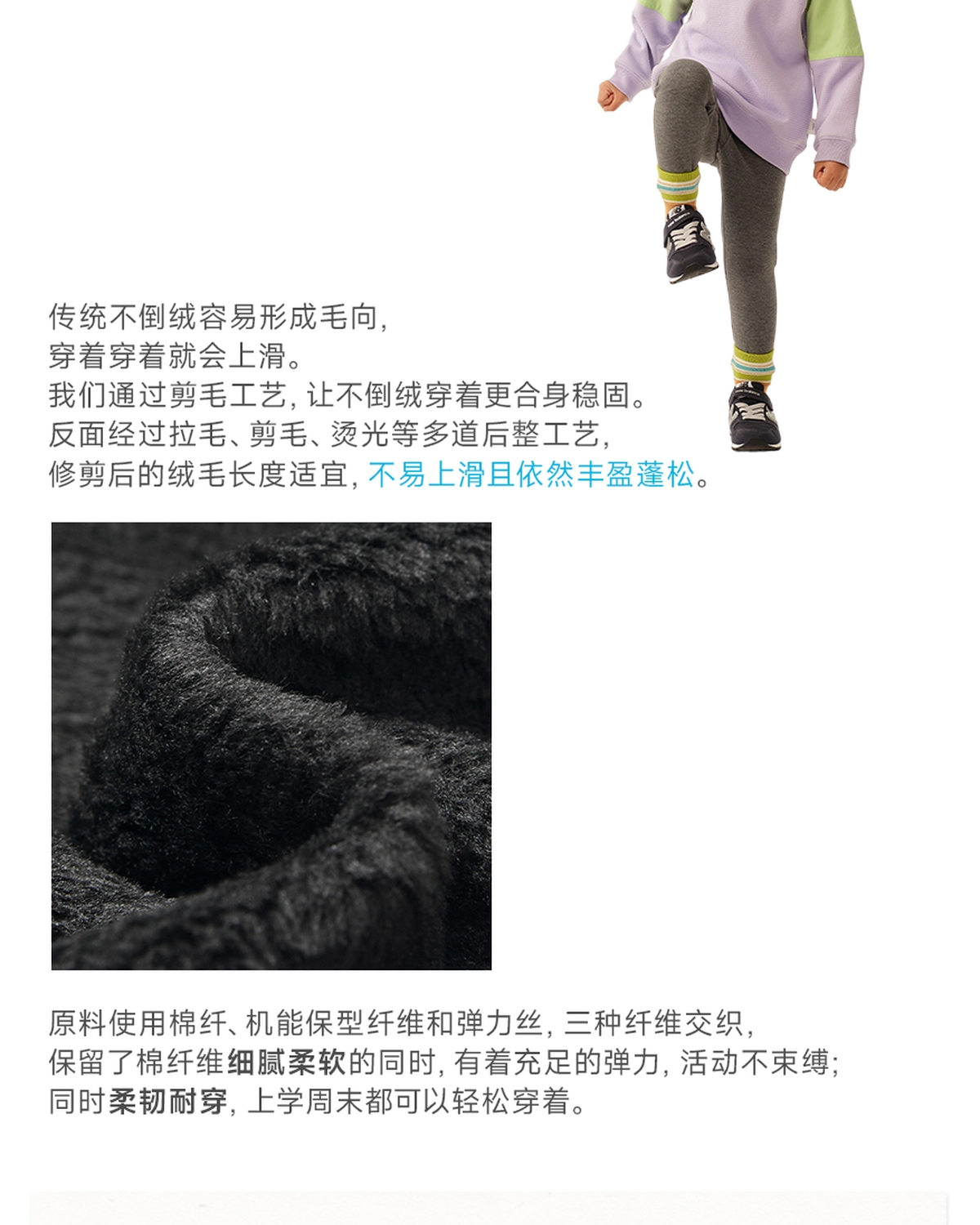 传统不倒绒容易形成毛向,
穿着穿着就会上滑。
我们通过剪毛工艺,让不倒绒穿着更合身稳固。
反面经过拉毛、剪毛、烫光等多道后整工艺,
修剪后的绒毛长度适宜,不易上滑且依然丰盈蓬松。

原料使用棉纤、机能保型纤维和弹力丝,三种纤维交织,
保留了棉纤维细腻柔软的同时,有着充足的弹力,活动不束缚;
同时柔韧耐穿,上学周末都可以轻松穿着。